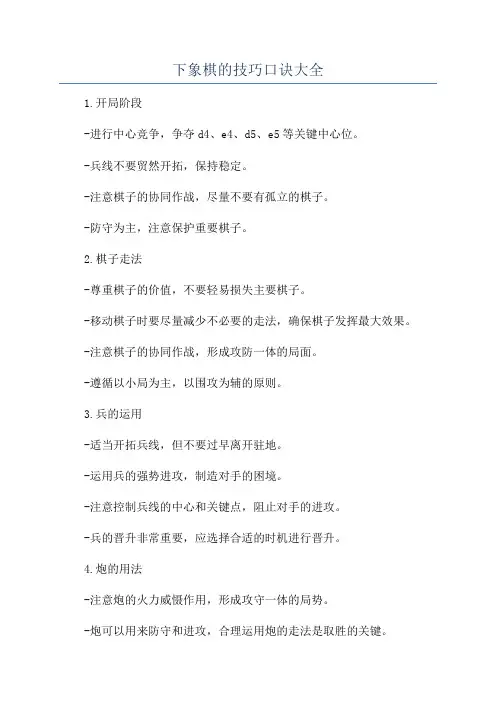 下象棋的技巧口诀大全

1.开局阶段

-进行中心竞争，争夺 d4、e4、d5、e5 等关键中心位。

-兵线不要贸然开拓，保持稳定。

-注意棋子的协同作战，尽量不要有孤立的棋子。

-防守为主，注意保护重要棋子。

2.棋子走法

-尊重棋子的价值，不要轻易损失主要棋子。

-移动棋子时要尽量减少不必要的走法，确保棋子发挥最大效果。

-注意棋子的协同作战，形成攻防一体的局面。

-遵循以小局为主，以围攻为辅的原则。

3.兵的运用

-适当开拓兵线，但不要过早离开驻地。

-运用兵的强势进攻，制造对手的困境。

-注意控制兵线的中心和关键点，阻止对手的进攻。

-兵的晋升非常重要，应选择合适的时机进行晋升。

4.炮的用法

-注意炮的火力威慑作用，形成攻守一体的局势。

-炮可以用来防守和进攻，合理运用炮的走法是取胜的关键。